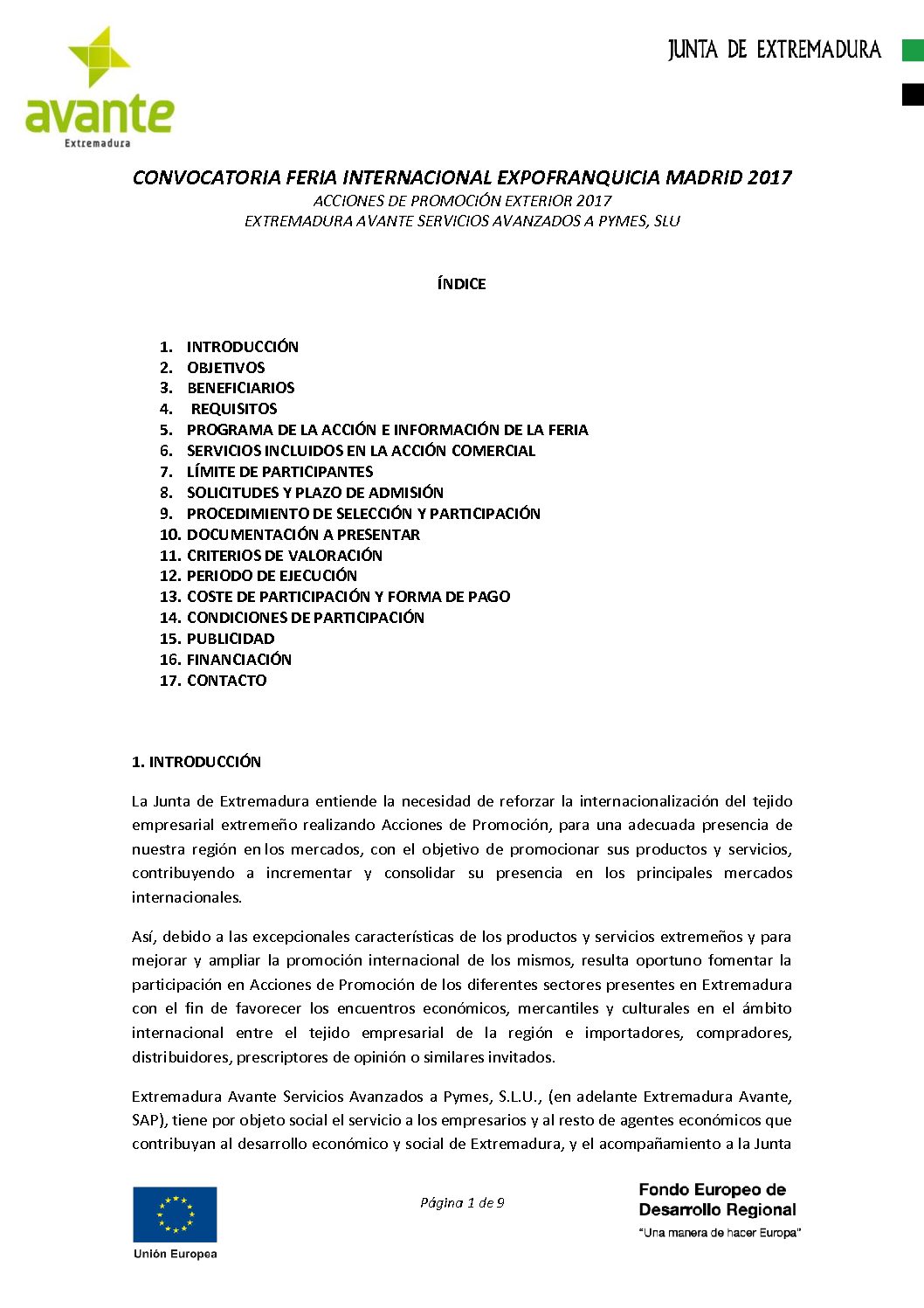 avante
Extremadura

JUNTA DE EXTREMADURA

CONVOCATORIA FERIA INTERNACIONAL EXPOFRANQUICIA MADRID 2017
ACCIONES DE PROMOCIÓN EXTERIOR 2017
EXTREMADURA AVANTE SERVICIOS AVANZADOS A PYMES, SLU

ÍNDICE

1. INTRODUCCIÓN
2. OBJETIVOS
3. BENEFICIARIOS
4. REQUISITOS
5. PROGRAMA DE LA ACCIÓN E INFORMACIÓN DE LA FERIA
6. SERVICIOS INCLUIDOS EN LA ACCIÓN COMERCIAL
7. LÍMITE DE PARTICIPANTES
8. SOLICITUDES Y PLAZO DE ADMISIÓN
9. PROCEDIMIENTO DE SELECCIÓN Y PARTICIPACIÓN
10. DOCUMENTACIÓN A PRESENTAR
11. CRITERIOS DE VALORACIÓN
12. PERIODO DE EJECUCIÓN
13. COSTE DE PARTICIPACIÓN Y FORMA DE PAGO
14. CONDICIONES DE PARTICIPACIÓN
15. PUBLICIDAD
16. FINANCIACIÓN
17. CONTACTO

1. INTRODUCCIÓN

La Junta de Extremadura entiende la necesidad de reforzar la internacionalización del tejido empresarial extremeño realizando Acciones de Promoción, para una adecuada presencia de nuestra región en los mercados, con el objetivo de promocionar sus productos y servicios, contribuyendo a incrementar y consolidar su presencia en los principales mercados internacionales.

Así, debido a las excepcionales características de los productos y servicios extremeños y para mejorar y ampliar la promoción internacional de los mismos, resulta oportuno fomentar la participación en Acciones de Promoción de los diferentes sectores presentes en Extremadura con el fin de favorecer los encuentros económicos, mercantiles y culturales en el ámbito internacional entre el tejido empresarial de la región e importadores, compradores, distribuidores, prescriptores de opinión o similares invitados.

Extremadura Avante Servicios Avanzados a Pymes, S.L.U., (en adelante Extremadura Avante, SAP), tiene por objeto social el servicio a los empresarios y al resto de agentes económicos que contribuyan al desarrollo económico y social de Extremadura, y el acompañamiento a la Junta

Unión Europea

Página 1 de 9

Fondo Europeo de Desarrollo Regional
"Una manera de hacer Europa"